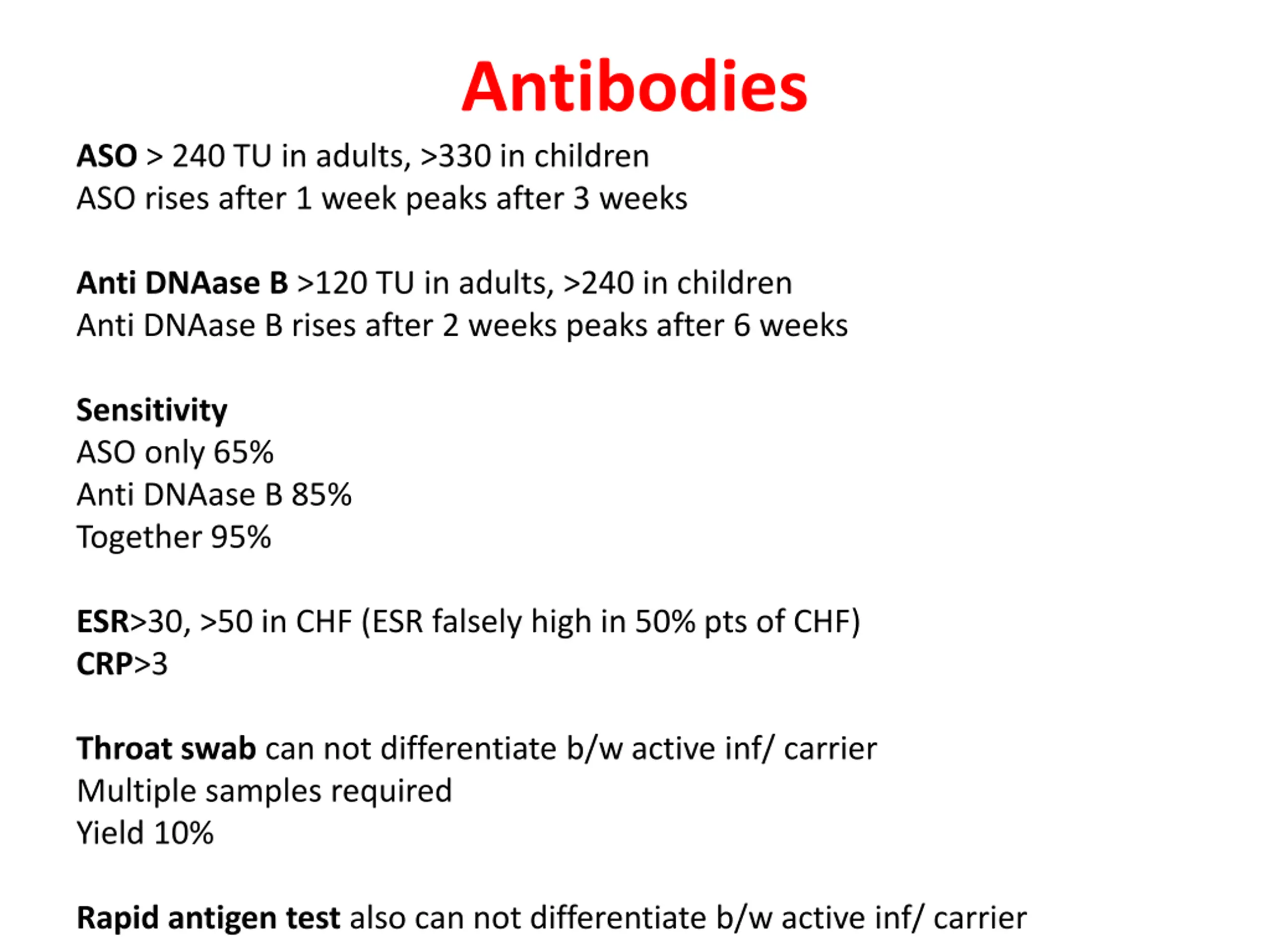 Antibodies

ASO > 240 TU in adults, >330 in children
ASO rises after 1 week peaks after 3 weeks

Anti DNAase B >120 TU in adults, >240 in children
Anti DNAase B rises after 2 weeks peaks after 6 weeks

Sensitivity
ASO only 65%
Anti DNAase B 85%
Together 95%

ESR>30, >50 in CHF (ESR falsely high in 50% pts of CHF)
CRP>3

Throat swab can not differentiate b/w active inf/ carrier
Multiple samples required
Yield 10%

Rapid antigen test also can not differentiate b/w active inf/ carrier